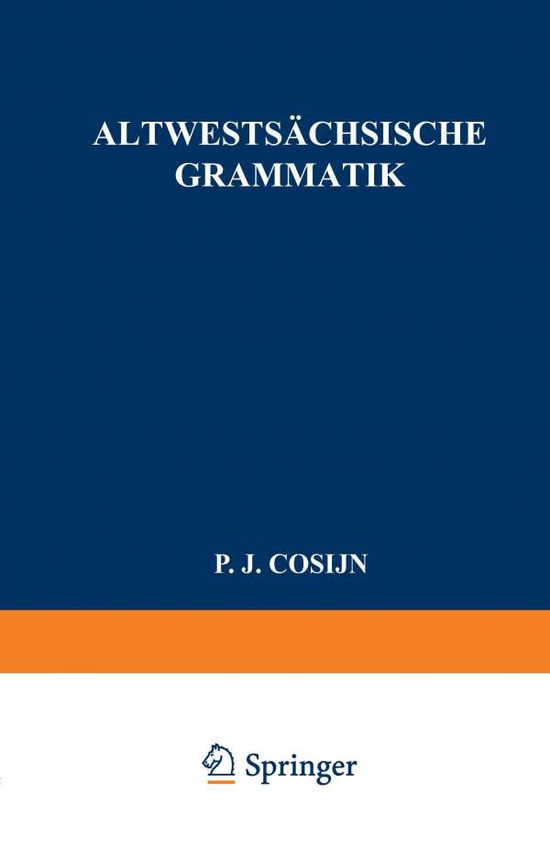 ALTWESTSÄCHSISCHE GRAMMATIK

P. J. COSIJN

Springer